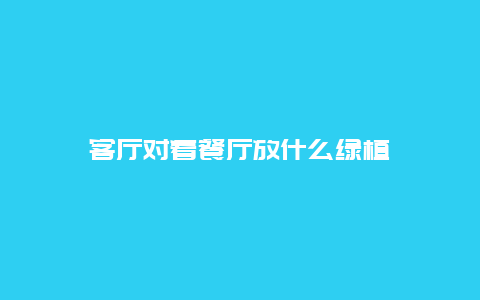 客厅对着餐厅放什么绿植